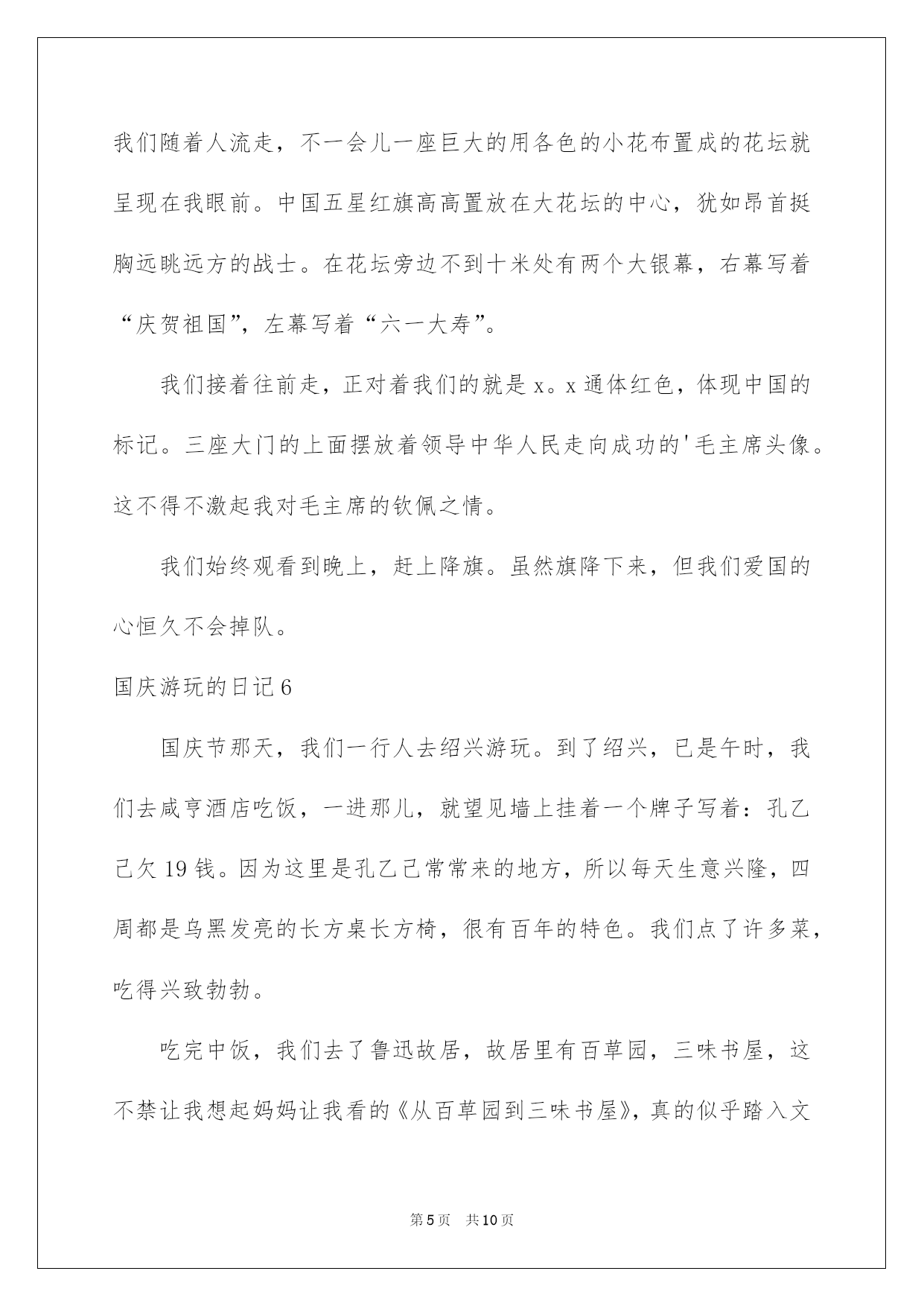 我们随着人流走，不一会儿一座巨大的用各色的小花布置成的花坛就呈现在我眼前。中国五星红旗高高置放在大花坛的中心，犹如昂首挺胸远眺远方的战士。在花坛旁边不到十米处有两个大银幕，右幕写着“庆贺祖国”，左幕写着“六一大寿”。

我们接着往前走，正对着我们的就是x。x通体红色，体现中国的标记。三座大门的上面摆放着领导中华人民走向成功的'毛主席头像。这不得不激起我对毛主席的钦佩之情。

我们始终观看到晚上，赶上降旗。虽然旗降下来，但我们爱国的心恒久不会掉队。

国庆游玩的日记6

国庆节那天，我们一行人去绍兴游玩。到了绍兴，已是午时，我们去咸亨酒店吃饭，一进那儿，就望见墙上挂着一个牌子写着：孔乙己欠19钱。因为这里是孔乙己常常来的地方，所以每天生意兴隆，四周都是乌黑发亮的长方桌长方椅，很有百年的特色。我们点了许多菜，吃得兴致勃勃。

吃完中饭，我们去了鲁迅故居，故居里有百草园，三味书屋，这不禁让我想起妈妈让我看的《从百草园到三味书屋》，真的似乎踏入文

第5页 共10页